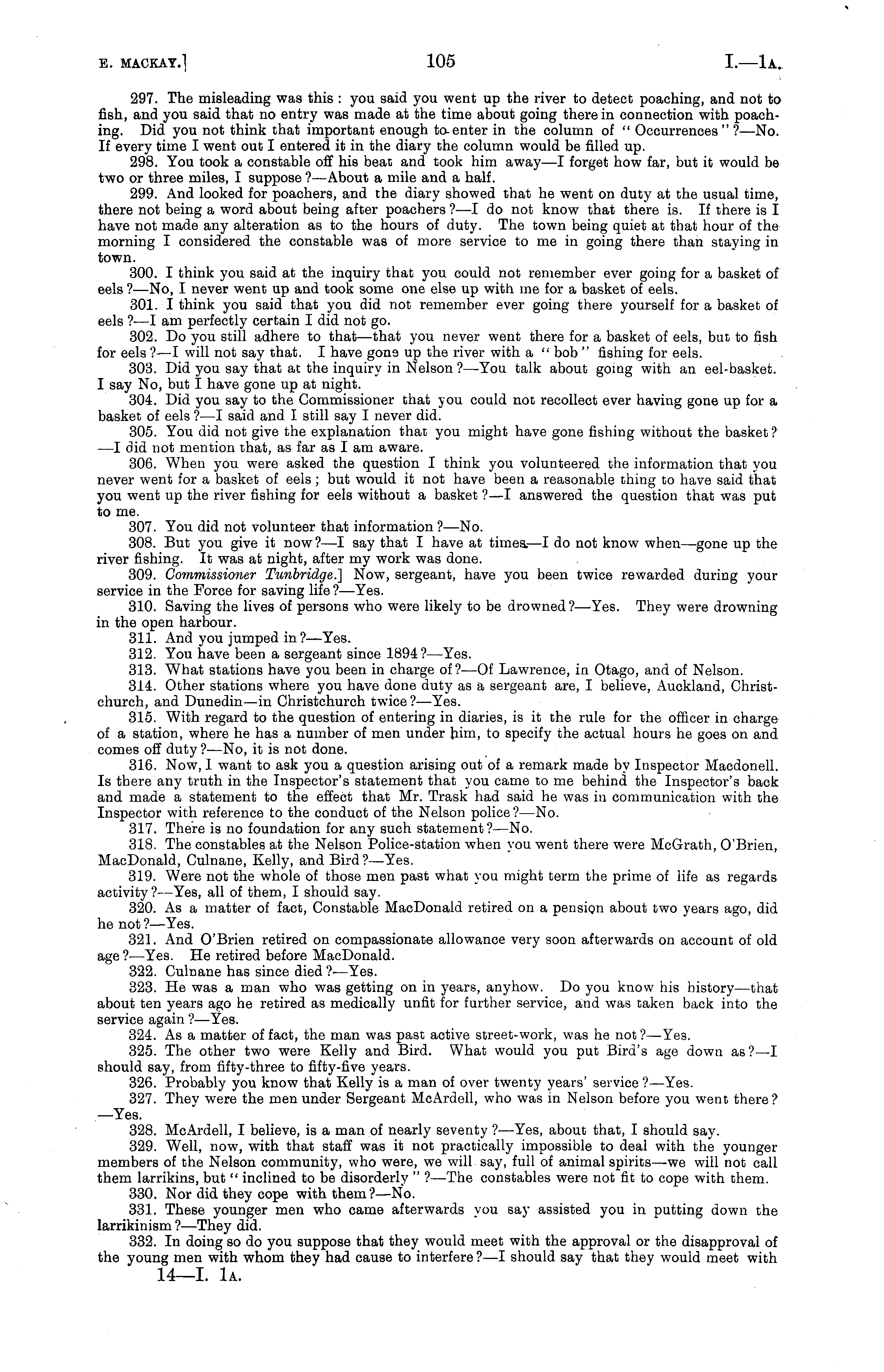 E. MACKAY.] 105 I.—1A.

297. The misleading was this: you said you went up the river to detect poaching, and not to fish, and you said that no entry was made at the time about going there in connection with poaching. Did you not think that important enough to enter in the column of "Occurrences"?—No. If every time I went out I entered it in the diary the column would be filled up.

298. You took a constable off his beat and took him away—I forget how far, but it would be two or three miles, I suppose?—About a mile and a half.

299. And looked for poachers, and the diary showed that he went on duty at the usual time, there not being a word about being after poachers?—I do not know that there is. If there is I have not made any alteration as to the hours of duty. The town being quiet at that hour of the morning I considered the constable was of more service to me in going there than staying in town.

300. I think you said at the inquiry that you could not remember ever going for a basket of eels?—No, I never went up and took some one else up with me for a basket of eels.

301. I think you said that you did not remember ever going there yourself for a basket of eels?—I am perfectly certain I did not go.

302. Do you still adhere to that—that you never went there for a basket of eels, but to fish for eels?—I will not say that. I have gone up the river with a "bob" fishing for eels.

303. Did you say that at the inquiry in Nelson?—You talk about going with an eel-basket. I say No, but I have gone up at night.

304. Did you say to the Commissioner that you could not recollect ever having gone up for a basket of eels?—I said and I still say I never did.

305. You did not give the explanation that you might have gone fishing without the basket?—I did not mention that, as far as I am aware.

306. When you were asked the question I think you volunteered the information that you never went for a basket of eels; but would it not have been a reasonable thing to have said that you went up the river fishing for eels without a basket?—I answered the question that was put to me.

307. You did not volunteer that information?—No.

308. But you give it now?—I say that I have at times—I do not know when—gone up the river fishing. It was at night, after my work was done.

309. Commissioner Tunbridge.] Now, sergeant, have you been twice rewarded during your service in the Force for saving life?—Yes.

310. Saving the lives of persons who were likely to be drowned?—Yes. They were drowning in the open harbour.

311. And you jumped in?—Yes.

312. You have been a sergeant since 1894?—Yes.

313. What stations have you been in charge of?—Of Lawrence, in Otago, and of Nelson.

314. Other stations where you have done duty as a sergeant are, I believe, Auckland, Christchurch, and Dunedin—in Christchurch twice?—Yes.

315. With regard to the question of entering in diaries, is it the rule for the officer in charge of a station, where he has a number of men under him, to specify the actual hours he goes on and comes off duty?—No, it is not done.

316. Now, I want to ask you a question arising out of a remark made by Inspector Macdonell. Is there any truth in the Inspector's statement that you came to me behind the Inspector's back and made a statement to the effect that Mr. Trask had said he was in communication with the Inspector with reference to the conduct of the Nelson police?—No.

317. There is no foundation for any such statement?—No.

318. The constables at the Nelson Police-station when you went there were McGrath, O'Brien, MacDonald, Culnane, Kelly, and Bird?—Yes.

319. Were not the whole of those men past what you might term the prime of life as regards activity?—Yes, all of them, I should say.

320. As a matter of fact, Constable MacDonald retired on a pension about two years ago, did he not?—Yes.

321. And O'Brien retired on compassionate allowance very soon afterwards on account of old age?—Yes. He retired before MacDonald.

322. Culnane has since died?—Yes.

323. He was a man who was getting on in years, anyhow. Do you know his history—that about ten years ago he retired as medically unfit for further service, and was taken back into the service again?—Yes.

324. As a matter of fact, the man was past active street-work, was he not?—Yes.

325. The other two were Kelly and Bird. What would you put Bird's age down as?—I should say, from fifty-three to fifty-five years.

326. Probably you know that Kelly is a man of over twenty years' service?—Yes.

327. They were the men under Sergeant McArdell, who was in Nelson before you went there?—Yes.

328. McArdell, I believe, is a man of nearly seventy?—Yes, about that, I should say.

329. Well, now, with that staff was it not practically impossible to deal with the younger members of the Nelson community, who were, we will say, full of animal spirits—we will not call them larrikins, but "inclined to be disorderly"?—The constables were not fit to cope with them.

330. Nor did they cope with them?—No.

331. These younger men who came afterwards you say assisted you in putting down the larrikinism?—They did.

332. In doing so do you suppose that they would meet with the approval or the disapproval of the young men with whom they had cause to interfere?—I should say that they would meet with

14—I. 1A.